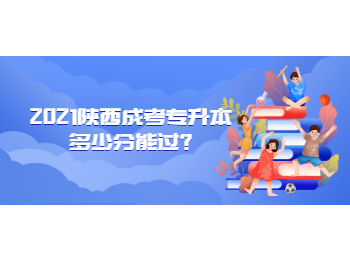 2021陕西成考专升本
多少分能过？